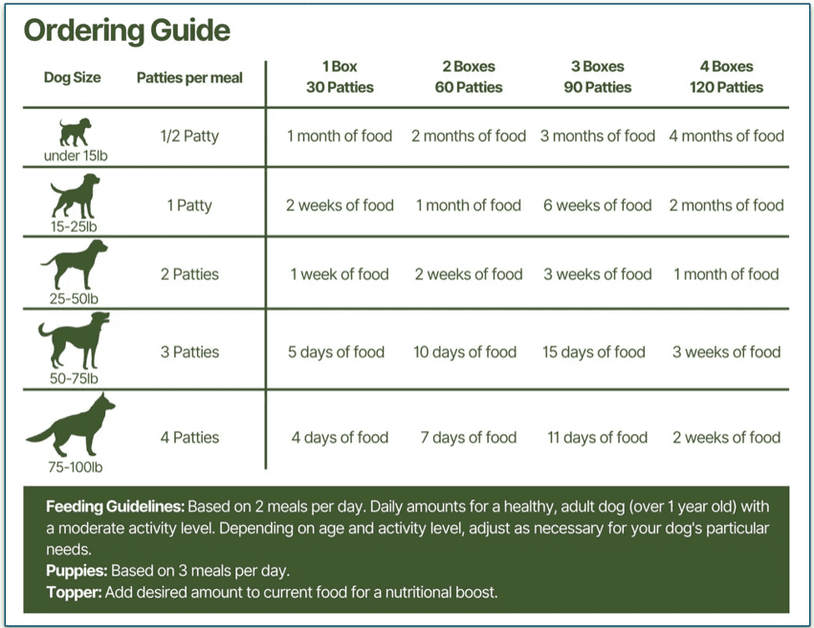 Ordering Guide

| Dog Size | Patties per meal | 1 Box 30 Patties | 2 Boxes 60 Patties | 3 Boxes 90 Patties | 4 Boxes 120 Patties |
|---|---|---|---|---|---|
| under 15lb | 1/2 Patty | 1 month of food | 2 months of food | 3 months of food | 4 months of food |
| 15-25lb | 1 Patty | 2 weeks of food | 1 month of food | 6 weeks of food | 2 months of food |
| 25-50lb | 2 Patties | 1 week of food | 2 weeks of food | 3 weeks of food | 1 month of food |
| 50-75lb | 3 Patties | 5 days of food | 10 days of food | 15 days of food | 3 weeks of food |
| 75-100lb | 4 Patties | 4 days of food | 7 days of food | 11 days of food | 2 weeks of food |

Feeding Guidelines: Based on 2 meals per day. Daily amounts for a healthy, adult dog (over 1 year old) with a moderate activity level. Depending on age and activity level, adjust as necessary for your dog's particular needs.
Puppies: Based on 3 meals per day.
Topper: Add desired amount to current food for a nutritional boost.